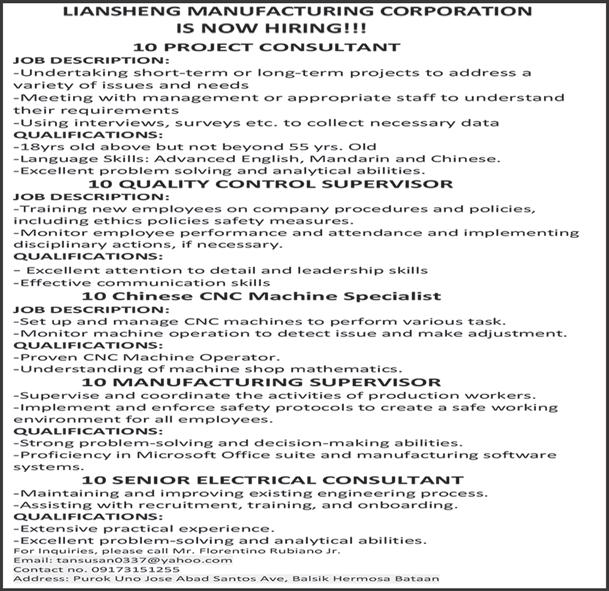 LIANSHENG MANUFACTURING CORPORATION
IS NOW HIRING!!!

10 PROJECT CONSULTANT

JOB DESCRIPTION:
-Undertaking short-term or long-term projects to address a variety of issues and needs
-Meeting with management or appropriate staff to understand their requirements
-Using interviews, surveys etc. to collect necessary data

QUALIFICATIONS:
-18yrs old above but not beyond 55 yrs. Old
-Language Skills: Advanced English, Mandarin and Chinese.
-Excellent problem solving and analytical abilities.

10 QUALITY CONTROL SUPERVISOR

JOB DESCRIPTION:
-Training new employees on company procedures and policies, including ethics policies safety measures.
-Monitor employee performance and attendance and implementing disciplinary actions, if necessary.

QUALIFICATIONS:
- Excellent attention to detail and leadership skills
-Effective communication skills

10 Chinese CNC Machine Specialist

JOB DESCRIPTION:
-Set up and manage CNC machines to perform various task.
-Monitor machine operation to detect issue and make adjustment.

QUALIFICATIONS:
-Proven CNC Machine Operator.
-Understanding of machine shop mathematics.

10 MANUFACTURING SUPERVISOR

-Supervise and coordinate the activities of production workers.
-Implement and enforce safety protocols to create a safe working environment for all employees.

QUALIFICATIONS:
-Strong problem-solving and decision-making abilities.
-Proficiency in Microsoft Office suite and manufacturing software systems.

10 SENIOR ELECTRICAL CONSULTANT

-Maintaining and improving existing engineering process.
-Assisting with recruitment, training, and onboarding.

QUALIFICATIONS:
-Extensive practical experience.
-Excellent problem-solving and analytical abilities.

For Inquiries, please call Mr. Florentino Rubiano Jr.
Email: tansusan0337@yahoo.com
Contact no. 09173151255
Address: Purok Uno Jose Abad Santos Ave, Balsik Hermosa Bataan